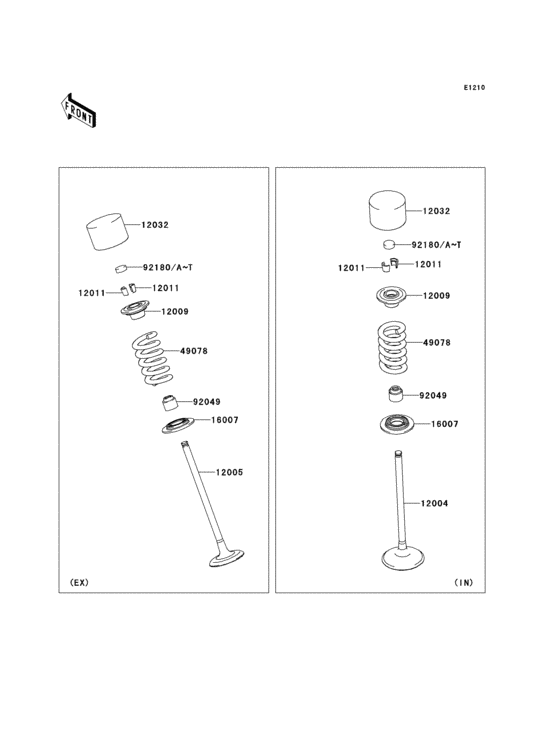 E1210

FRONT

12032
92180/A~T
12011
12011
12009
49078
92049
16007
12005
(EX)

12032
92180/A~T
12011
12011
12009
49078
92049
16007
12004
(IN)